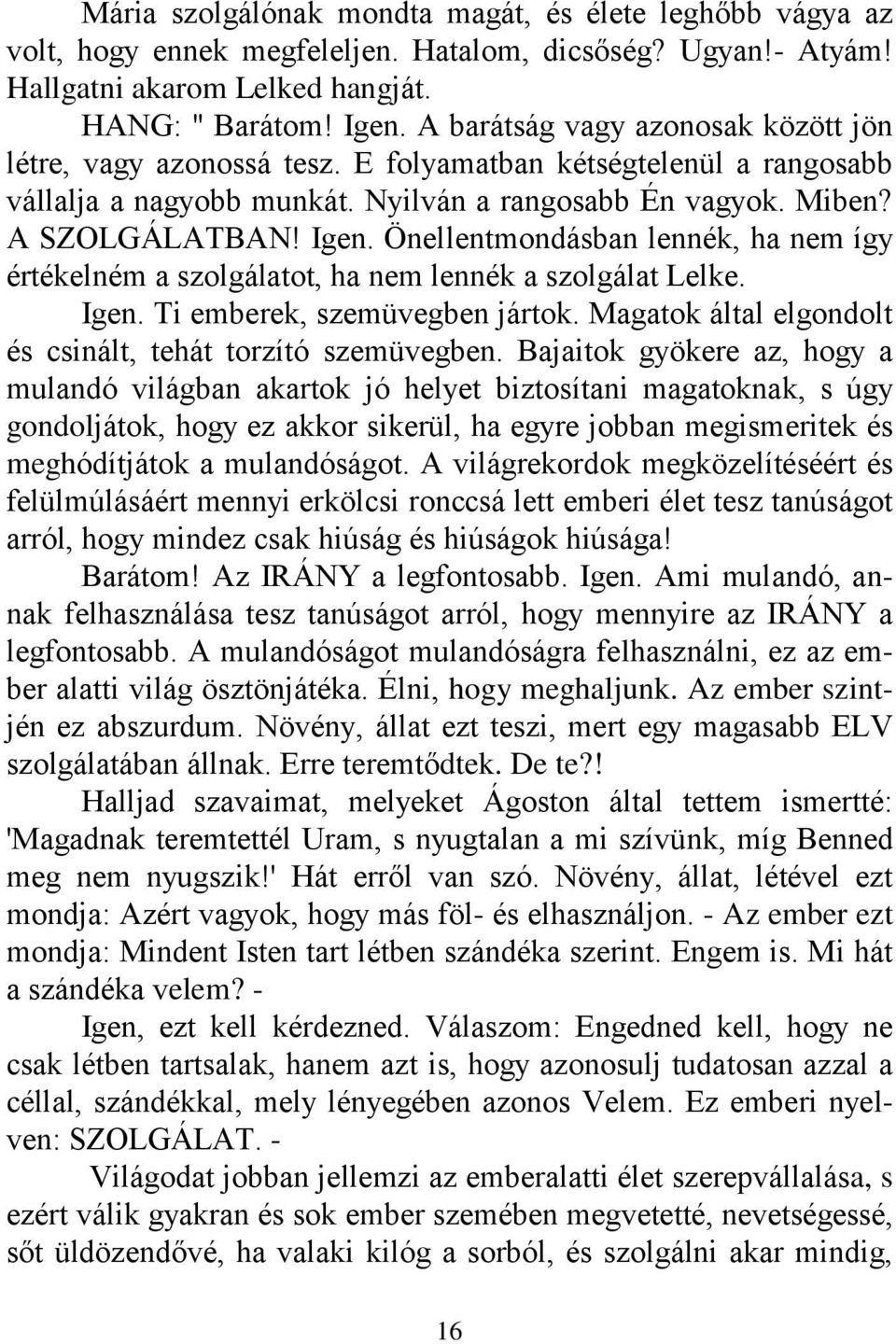 Mária szolgálónak mondta magát, és élete leghőbb vágya az volt, hogy ennek megfeleljen. Hatalom, dicsőség? Ugyan!- Atyám! Hallgatni akarom Lelked hangját.

HANG: " Barátom! Igen. A barátság vagy azonosak között jön létre, vagy azonossá tesz. E folyamatban kétségtelenül a rangosabb vállalja a nagyobb munkát. Nyilván a rangosabb Én vagyok. Miben? A SZOLGÁLATBAN! Igen. Önellentmondásban lennék, ha nem így értékelném a szolgálatot, ha nem lennék a szolgálat Lelke.

Igen. Ti emberek, szemüvegben jártok. Magatok által elgondolt és csinált, tehát torzító szemüvegben. Bajaitok gyökere az, hogy a mulandó világban akartok jó helyet biztosítani magatoknak, s úgy gondoljátok, hogy ez akkor sikerül, ha egyre jobban megismeritek és meghódítjátok a mulandóságot. A világrekordok megközelítéséért és felülmúlásáért mennyi erkölcsi ronccsá lett emberi élet tesz tanúságot arról, hogy mindez csak hiúság és hiúságok hiúsága!

Barátom! Az IRÁNY a legfontosabb. Igen. Ami mulandó, annak felhasználása tesz tanúságot arról, hogy mennyire az IRÁNY a legfontosabb. A mulandóságot mulandóságra felhasználni, ez az ember alatti világ ösztönjátéka. Élni, hogy meghaljunk. Az ember szintjén ez abszurdum. Növény, állat ezt teszi, mert egy magasabb ELV szolgálatában állnak. Erre teremtődtek. De te?!

Halljad szavaimat, melyeket Ágoston által tettem ismertté: 'Magadnak teremtettél Uram, s nyugtalan a mi szívünk, míg Benned meg nem nyugszik!' Hát erről van szó. Növény, állat, létével ezt mondja: Azért vagyok, hogy más föl- és elhasználjon. - Az ember ezt mondja: Mindent Isten tart létben szándéka szerint. Engem is. Mi hát a szándéka velem? -

Igen, ezt kell kérdezned. Válaszom: Engedned kell, hogy ne csak létben tartsalak, hanem azt is, hogy azonosulj tudatosan azzal a céllal, szándékkal, mely lényegében azonos Velem. Ez emberi nyelven: SZOLGÁLAT. -

Világodat jobban jellemzi az emberalatti élet szerepvállalása, s ezért válik gyakran és sok ember szemében megvetetté, nevetségessé, sőt üldözendővé, ha valaki kilóg a sorból, és szolgálni akar mindig,

16